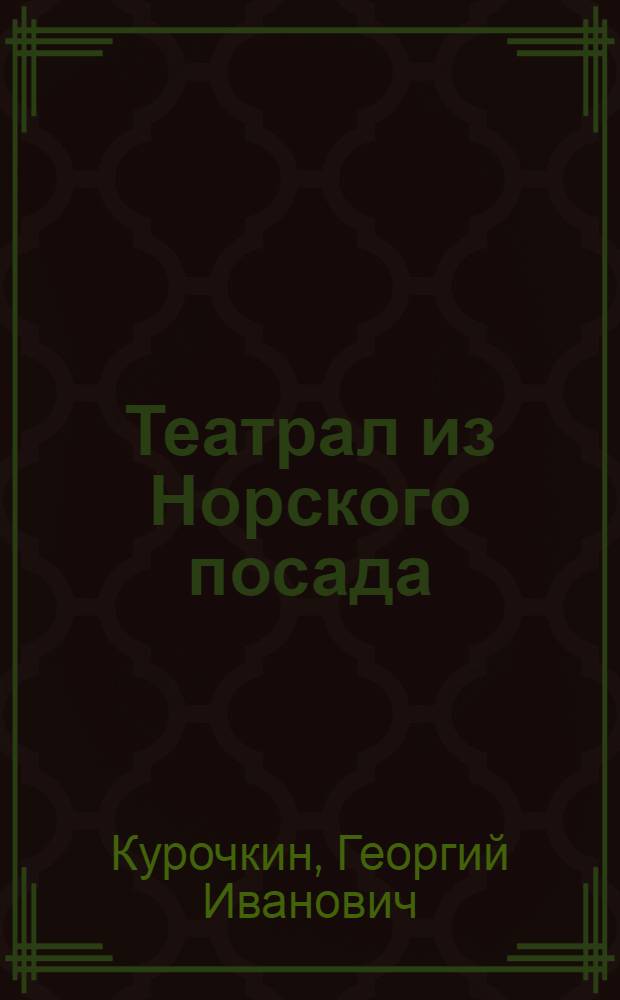 Театрал из Норского посада

Курочкин, Георгий Иванович